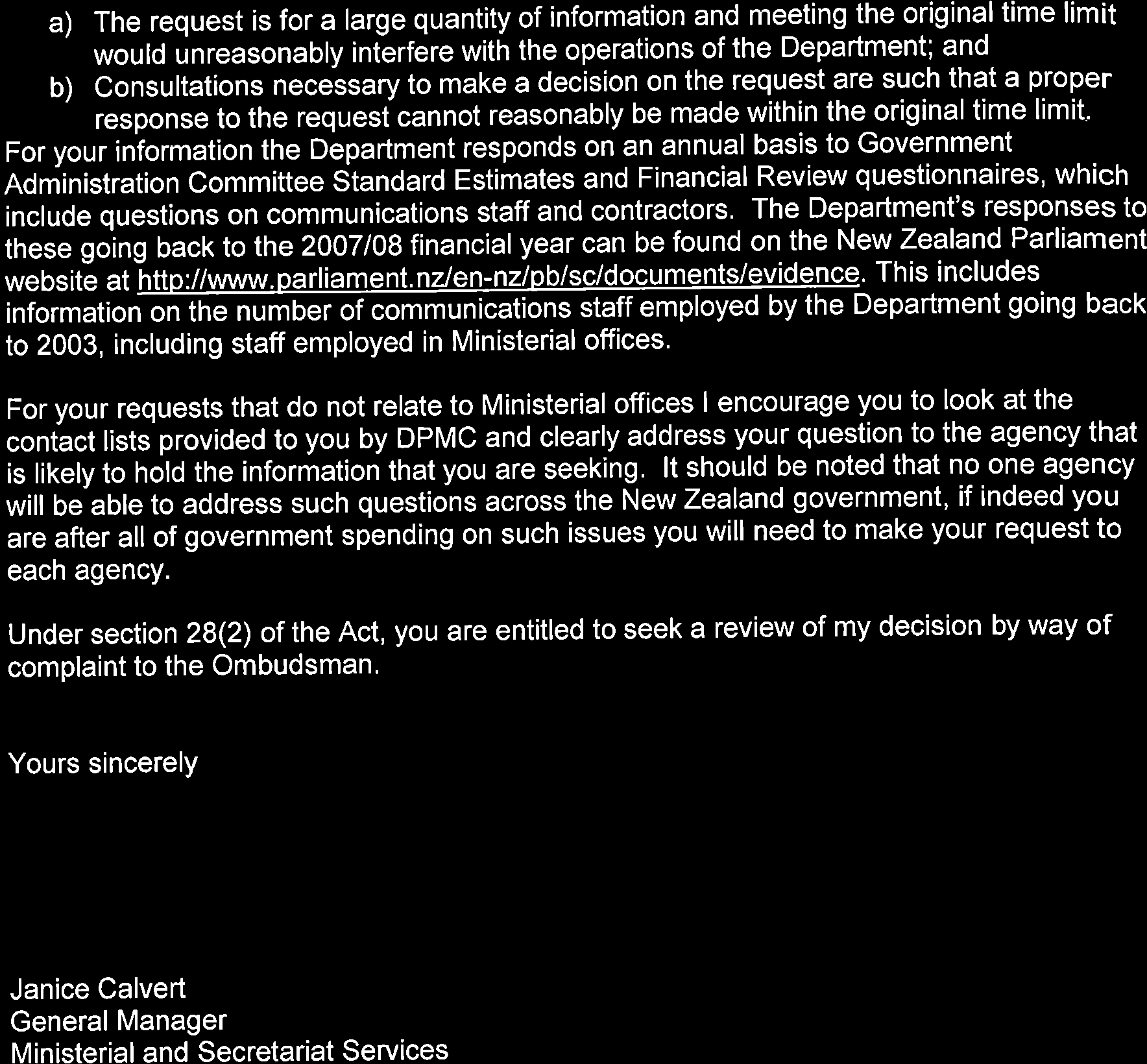 a) The request is for a large quantity of information and meeting the original time limit would unreasonably interfere with the operations of the Department; and
b) Consultations necessary to make a decision on the request are such that a proper response to the request cannot reasonably be made within the original time limit.
For your information the Department responds on an annual basis to Government Administration Committee Standard Estimates and Financial Review questionnaires, which include questions on communications staff and contractors. The Department's responses to these going back to the 2007/08 financial year can be found on the New Zealand Parliament website at http://www.parliament.nz/en-nz/pb/sc/documents/evidence. This includes information on the number of communications staff employed by the Department going back to 2003, including staff employed in Ministerial offices.

For your requests that do not relate to Ministerial offices I encourage you to look at the contact lists provided to you by DPMC and clearly address your question to the agency that is likely to hold the information that you are seeking. It should be noted that no one agency will be able to address such questions across the New Zealand government, if indeed you are after all of government spending on such issues you will need to make your request to each agency.

Under section 28(2) of the Act, you are entitled to seek a review of my decision by way of complaint to the Ombudsman.

Yours sincerely

Janice Calvert
General Manager
Ministerial and Secretariat Services